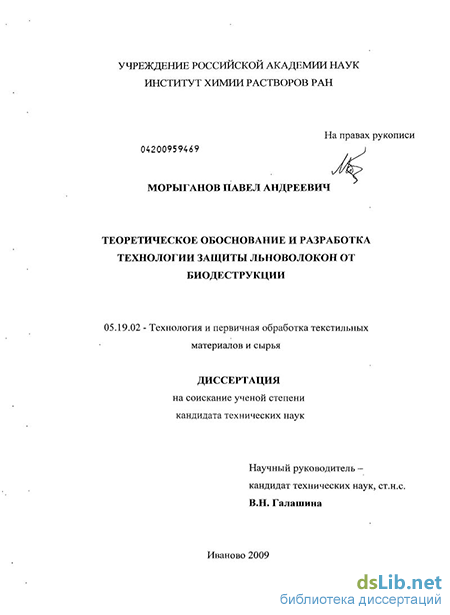 УЧРЕЖДЕНИЕ РОССИЙСКОЙ АКАДЕМИИ НАУК
ИНСТИТУТ ХИМИИ РАСТВОРОВ РАН

На правах рукописи

04200959469

МОРЫГАНОВ ПАВЕЛ АНДРЕЕВИЧ

ТЕОРЕТИЧЕСКОЕ ОБОСНОВАНИЕ И РАЗРАБОТКА ТЕХНОЛОГИИ ЗАЩИТЫ ЛЬНОВОЛОКОН ОТ БИОДЕСТРУКЦИИ

05.19.02 - Технология и первичная обработка текстильных материалов и сырья

ДИССЕРТАЦИЯ
на соискание ученой степени
кандидата технических наук

Научный руководитель –
кандидат технических наук, ст.н.с.
В.Н. Галашина

Иваново 2009

dsLib.net
библиотека диссертаций